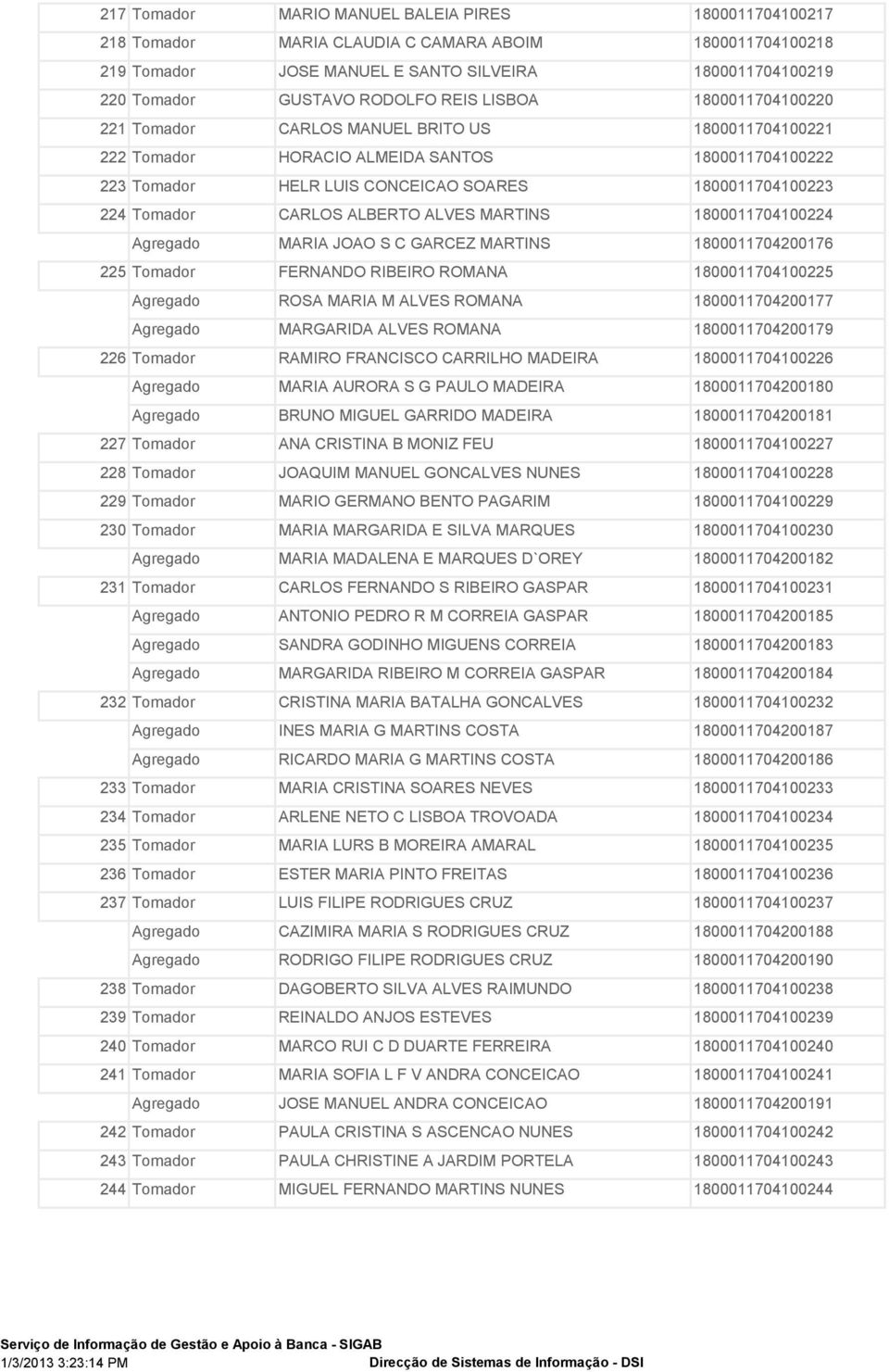 | | | | |
|---|---|---|---|
| 217 | Tomador | MARIO MANUEL BALEIA PIRES | 1800011704100217 |
| 218 | Tomador | MARIA CLAUDIA C CAMARA ABOIM | 1800011704100218 |
| 219 | Tomador | JOSE MANUEL E SANTO SILVEIRA | 1800011704100219 |
| 220 | Tomador | GUSTAVO RODOLFO REIS LISBOA | 1800011704100220 |
| 221 | Tomador | CARLOS MANUEL BRITO US | 1800011704100221 |
| 222 | Tomador | HORACIO ALMEIDA SANTOS | 1800011704100222 |
| 223 | Tomador | HELR LUIS CONCEICAO SOARES | 1800011704100223 |
| 224 | Tomador | CARLOS ALBERTO ALVES MARTINS | 1800011704100224 |
| | Agregado | MARIA JOAO S C GARCEZ MARTINS | 1800011704200176 |
| 225 | Tomador | FERNANDO RIBEIRO ROMANA | 1800011704100225 |
| | Agregado | ROSA MARIA M ALVES ROMANA | 1800011704200177 |
| | Agregado | MARGARIDA ALVES ROMANA | 1800011704200179 |
| 226 | Tomador | RAMIRO FRANCISCO CARRILHO MADEIRA | 1800011704100226 |
| | Agregado | MARIA AURORA S G PAULO MADEIRA | 1800011704200180 |
| | Agregado | BRUNO MIGUEL GARRIDO MADEIRA | 1800011704200181 |
| 227 | Tomador | ANA CRISTINA B MONIZ FEU | 1800011704100227 |
| 228 | Tomador | JOAQUIM MANUEL GONCALVES NUNES | 1800011704100228 |
| 229 | Tomador | MARIO GERMANO BENTO PAGARIM | 1800011704100229 |
| 230 | Tomador | MARIA MARGARIDA E SILVA MARQUES | 1800011704100230 |
| | Agregado | MARIA MADALENA E MARQUES D`OREY | 1800011704200182 |
| 231 | Tomador | CARLOS FERNANDO S RIBEIRO GASPAR | 1800011704100231 |
| | Agregado | ANTONIO PEDRO R M CORREIA GASPAR | 1800011704200185 |
| | Agregado | SANDRA GODINHO MIGUENS CORREIA | 1800011704200183 |
| | Agregado | MARGARIDA RIBEIRO M CORREIA GASPAR | 1800011704200184 |
| 232 | Tomador | CRISTINA MARIA BATALHA GONCALVES | 1800011704100232 |
| | Agregado | INES MARIA G MARTINS COSTA | 1800011704200187 |
| | Agregado | RICARDO MARIA G MARTINS COSTA | 1800011704200186 |
| 233 | Tomador | MARIA CRISTINA SOARES NEVES | 1800011704100233 |
| 234 | Tomador | ARLENE NETO C LISBOA TROVOADA | 1800011704100234 |
| 235 | Tomador | MARIA LURS B MOREIRA AMARAL | 1800011704100235 |
| 236 | Tomador | ESTER MARIA PINTO FREITAS | 1800011704100236 |
| 237 | Tomador | LUIS FILIPE RODRIGUES CRUZ | 1800011704100237 |
| | Agregado | CAZIMIRA MARIA S RODRIGUES CRUZ | 1800011704200188 |
| | Agregado | RODRIGO FILIPE RODRIGUES CRUZ | 1800011704200190 |
| 238 | Tomador | DAGOBERTO SILVA ALVES RAIMUNDO | 1800011704100238 |
| 239 | Tomador | REINALDO ANJOS ESTEVES | 1800011704100239 |
| 240 | Tomador | MARCO RUI C D DUARTE FERREIRA | 1800011704100240 |
| 241 | Tomador | MARIA SOFIA L F V ANDRA CONCEICAO | 1800011704100241 |
| | Agregado | JOSE MANUEL ANDRA CONCEICAO | 1800011704200191 |
| 242 | Tomador | PAULA CRISTINA S ASCENCAO NUNES | 1800011704100242 |
| 243 | Tomador | PAULA CHRISTINE A JARDIM PORTELA | 1800011704100243 |
| 244 | Tomador | MIGUEL FERNANDO MARTINS NUNES | 1800011704100244 |

Serviço de Informação de Gestão e Apoio à Banca - SIGAB
1/3/2013 3:23:14 PM Direcção de Sistemas de Informação - DSI